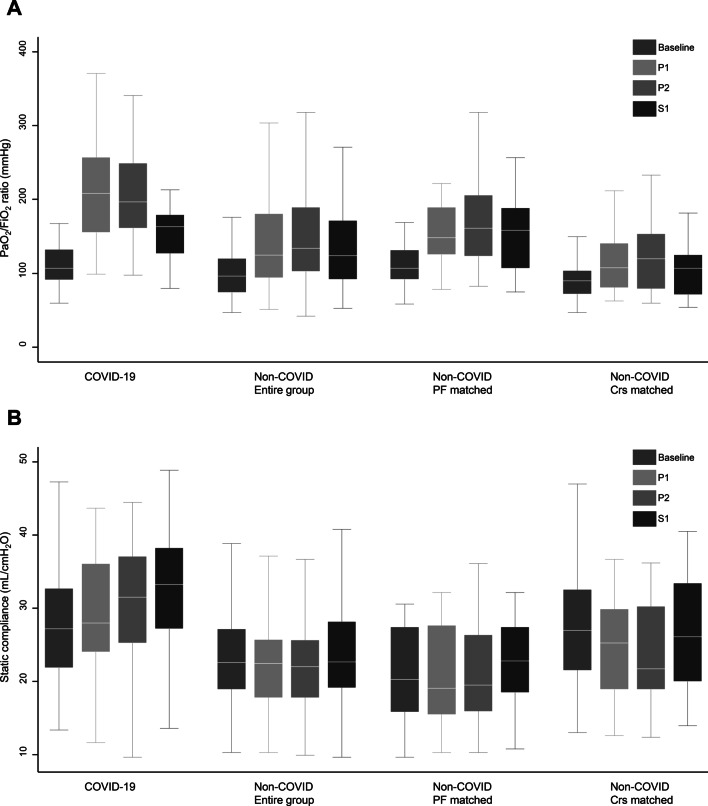 A

$PaO_2/FiO_2$ ratio (mmHg)

400
300
200
100
0

Baseline
P1
P2
S1

COVID-19
Non-COVID Entire group
Non-COVID PF matched
Non-COVID Crs matched

B

Static compliance ($mL/cmH_2O$)

50
40
30
20
10

Baseline
P1
P2
S1

COVID-19
Non-COVID Entire group
Non-COVID PF matched
Non-COVID Crs matched